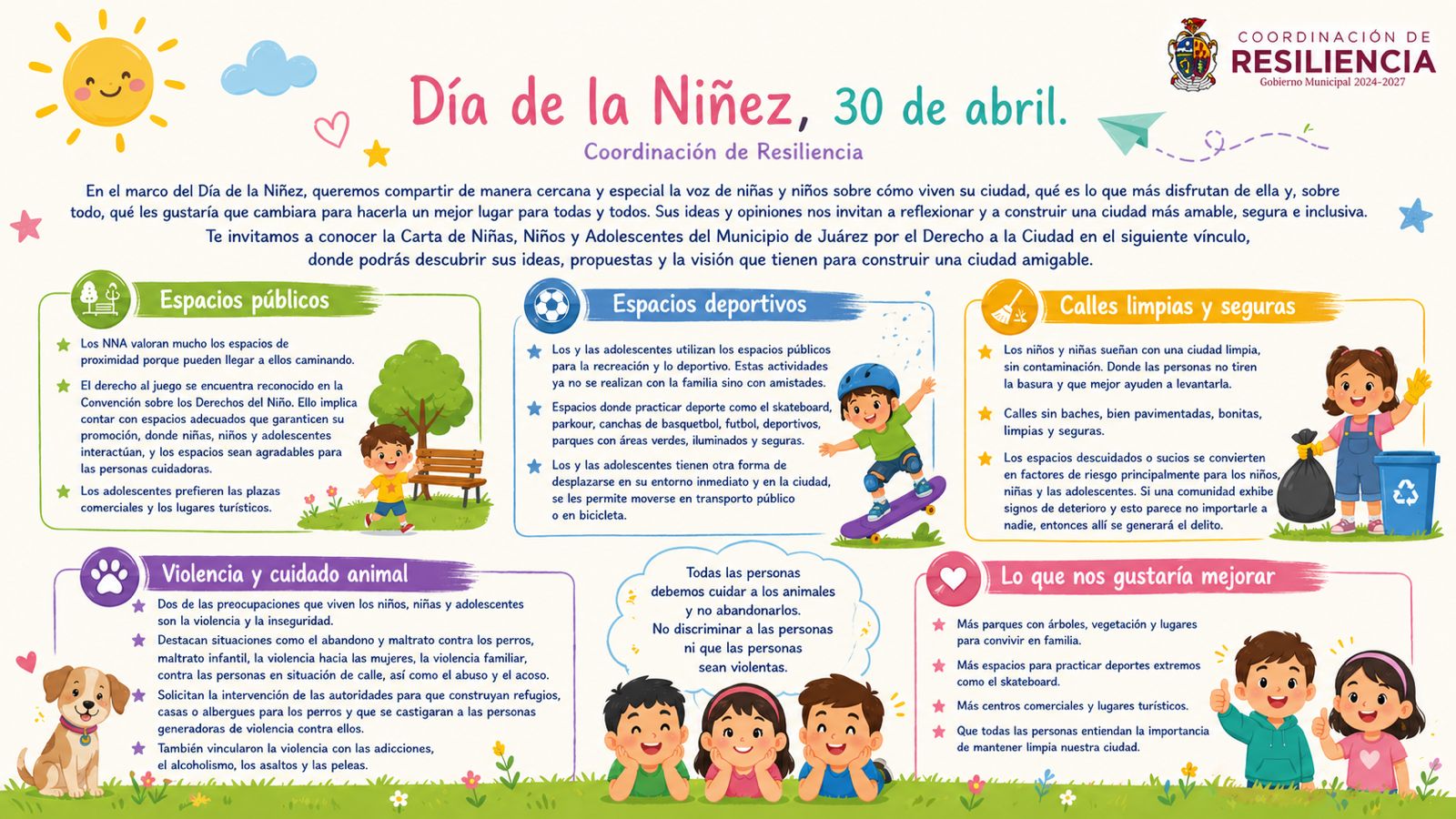 COORDINACIÓN DE
RESILIENCIA
Gobierno Municipal 2024-2027

Día de la Niñez, 30 de abril.
Coordinación de Resiliencia

En el marco del Día de la Niñez, queremos compartir de manera cercana y especial la voz de niñas y niños sobre cómo viven su ciudad, qué es lo que más disfrutan de ella y, sobre todo, qué les gustaría que cambiara para hacerla un mejor lugar para todas y todos. Sus ideas y opiniones nos invitan a reflexionar y a construir una ciudad más amable, segura e inclusiva.

Te invitamos a conocer la Carta de Niñas, Niños y Adolescentes del Municipio de Juárez por el Derecho a la Ciudad en el siguiente vínculo, donde podrás descubrir sus ideas, propuestas y la visión que tienen para construir una ciudad amigable.

Espacios públicos

Los NNA valoran mucho los espacios de proximidad porque pueden llegar a ellos caminando.

El derecho al juego se encuentra reconocido en la Convención sobre los Derechos del Niño. Ello implica contar con espacios adecuados que garanticen su promoción, donde niñas, niños y adolescentes interactúan, y los espacios sean agradables para las personas cuidadoras.

Los adolescentes prefieren las plazas comerciales y los lugares turísticos.

Espacios deportivos

Los y las adolescentes utilizan los espacios públicos para la recreación y lo deportivo. Estas actividades ya no se realizan con la familia sino con amistades.

Espacios donde practicar deporte como el skateboard, parkour, canchas de basquetbol, futbol, deportivos, parques con áreas verdes, iluminados y seguras.

Los y las adolescentes tienen otra forma de desplazarse en su entorno inmediato y en la ciudad, se les permite moverse en transporte público o en bicicleta.

Calles limpias y seguras

Los niños y niñas sueñan con una ciudad limpia, sin contaminación. Donde las personas no tiren la basura y que mejor ayuden a levantarla.

Calles sin baches, bien pavimentadas, bonitas, limpias y seguras.

Los espacios descuidados o sucios se convierten en factores de riesgo principalmente para los niños, niñas y las adolescentes. Si una comunidad exhibe signos de deterioro y esto parece no importarle a nadie, entonces allí se generará el delito.

Violencia y cuidado animal

Dos de las preocupaciones que viven los niños, niñas y adolescentes son la violencia y la inseguridad.

Destacan situaciones como el abandono y maltrato contra los perros, maltrato infantil, la violencia hacia las mujeres, la violencia familiar, contra las personas en situación de calle, así como el abuso y el acoso.

Solicitan la intervención de las autoridades para que construyan refugios, casas o albergues para los perros y que se castigaran a las personas generadoras de violencia contra ellos.

También vincularon la violencia con las adicciones, el alcoholismo, los asaltos y las peleas.

Todas las personas debemos cuidar a los animales y no abandonarlos.
No discriminar a las personas ni que las personas sean violentas.

Lo que nos gustaría mejorar

Más parques con árboles, vegetación y lugares para convivir en familia.

Más espacios para practicar deportes extremos como el skateboard.

Más centros comerciales y lugares turísticos.

Que todas las personas entiendan la importancia de mantener limpia nuestra ciudad.